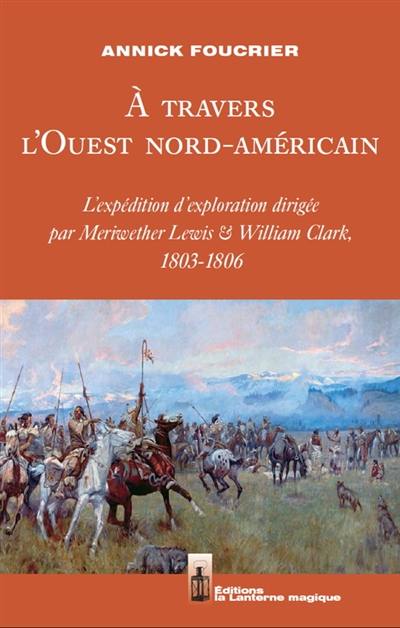 ANNICK FOUCRIER

À TRAVERS L'OUEST NORD-AMÉRICAIN

L'expédition d'exploration dirigée par Meriwether Lewis & William Clark, 1803-1806

Éditions la Lanterne magique